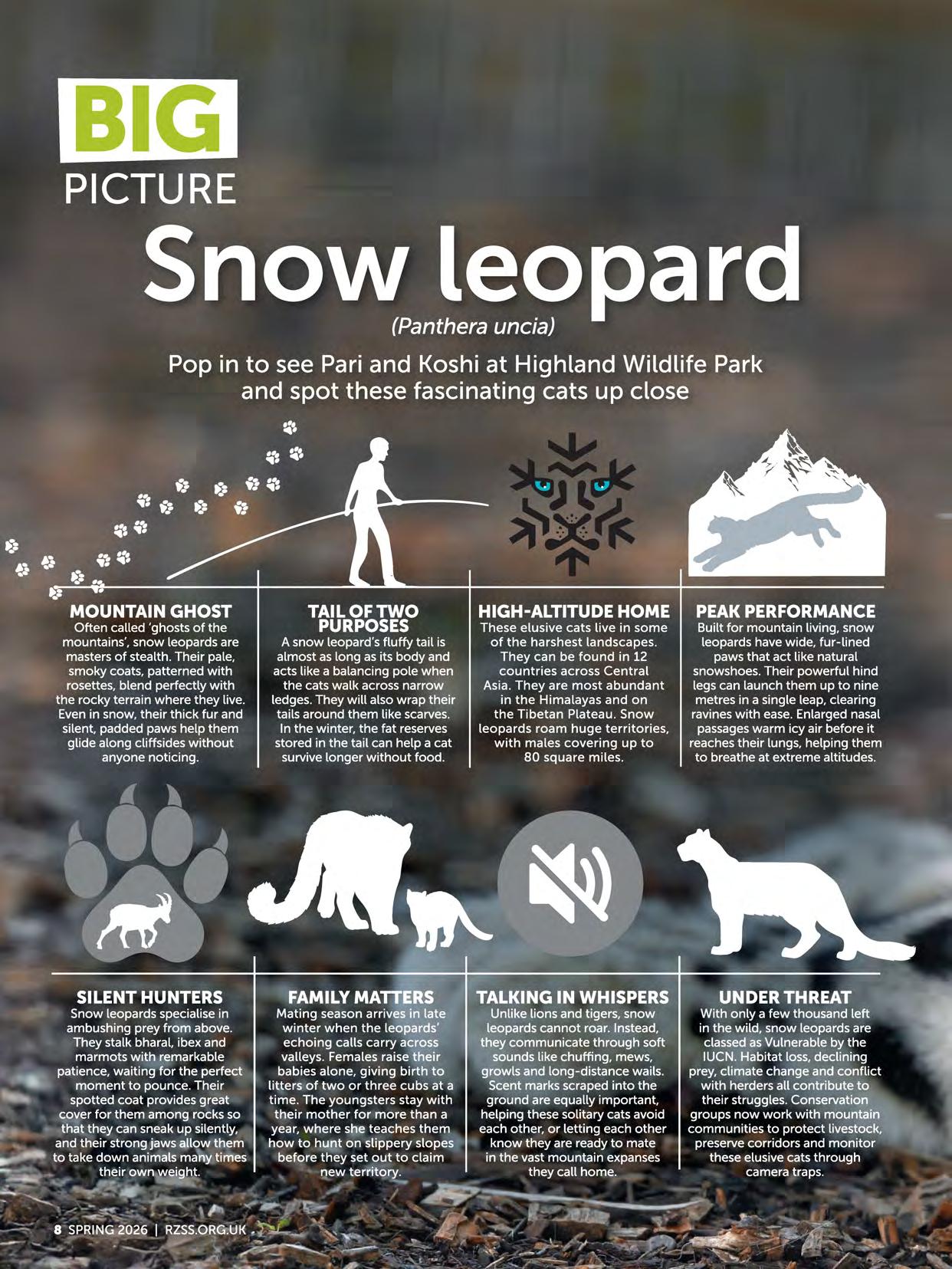 BIG
PICTURE

Snow leopard

(Panthera uncia)

Pop in to see Pari and Koshi at Highland Wildlife Park and spot these fascinating cats up close

MOUNTAIN GHOST
Often called 'ghosts of the mountains', snow leopards are masters of stealth. Their pale, smoky coats, patterned with rosettes, blend perfectly with the rocky terrain where they live. Even in snow, their thick fur and silent, padded paws help them glide along cliffsides without anyone noticing.

TAIL OF TWO PURPOSES
A snow leopard's fluffy tail is almost as long as its body and acts like a balancing pole when the cats walk across narrow ledges. They will also wrap their tails around them like scarves. In the winter, the fat reserves stored in the tail can help a cat survive longer without food.

HIGH-ALTITUDE HOME
These elusive cats live in some of the harshest landscapes. They can be found in 12 countries across Central Asia. They are most abundant in the Himalayas and on the Tibetan Plateau. Snow leopards roam huge territories, with males covering up to 80 square miles.

PEAK PERFORMANCE
Built for mountain living, snow leopards have wide, fur-lined paws that act like natural snowshoes. Their powerful hind legs can launch them up to nine metres in a single leap, clearing ravines with ease. Enlarged nasal passages warm icy air before it reaches their lungs, helping them to breathe at extreme altitudes.

SILENT HUNTERS
Snow leopards specialise in ambushing prey from above. They stalk bharal, ibex and marmots with remarkable patience, waiting for the perfect moment to pounce. Their spotted coat provides great cover for them among rocks so that they can sneak up silently, and their strong jaws allow them to take down animals many times their own weight.

FAMILY MATTERS
Mating season arrives in late winter when the leopards' echoing calls carry across valleys. Females raise their babies alone, giving birth to litters of two or three cubs at a time. The youngsters stay with their mother for more than a year, where she teaches them how to hunt on slippery slopes before they set out to claim new territory.

TALKING IN WHISPERS
Unlike lions and tigers, snow leopards cannot roar. Instead, they communicate through soft sounds like chuffing, mews, growls and long-distance wails. Scent marks scraped into the ground are equally important, helping these solitary cats avoid each other, or letting each other know they are ready to mate in the vast mountain expanses they call home.

UNDER THREAT
With only a few thousand left in the wild, snow leopards are classed as Vulnerable by the IUCN. Habitat loss, declining prey, climate change and conflict with herders all contribute to their struggles. Conservation groups now work with mountain communities to protect livestock, preserve corridors and monitor these elusive cats through camera traps.

8 SPRING 2026 | RZSS.ORG.UK